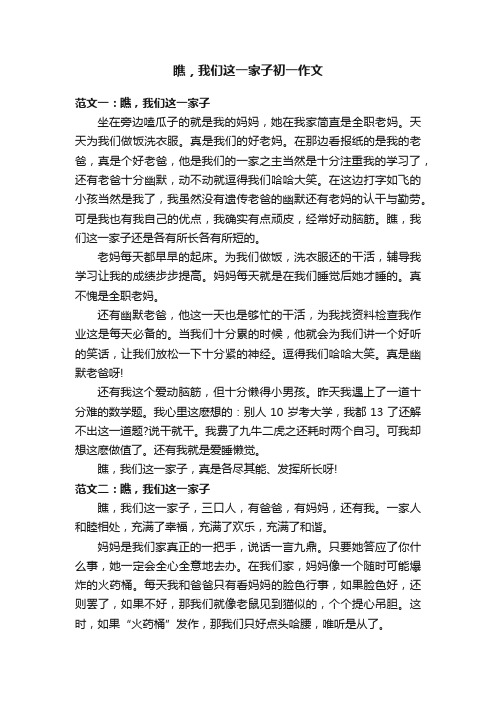 瞧，我们这一家子初一作文

范文一：瞧，我们这一家子

坐在旁边嗑瓜子的就是我的妈妈，她在我家简直是全职老妈。天天为我们做饭洗衣服。真是我们的好老妈。在那边看报纸的是我的老爸，真是个好老爸，他是我们的一家之主当然是十分注重我的学习了，还有老爸十分幽默，动不动就逗得我们哈哈大笑。在这边打字如飞的小孩当然是我了，我虽然没有遗传老爸的幽默还有老妈的认干与勤劳。可是我也有我自己的优点，我确实有点顽皮，经常好动脑筋。瞧，我们这一家子还是各有所长各有所短的。

老妈每天都早早的起床。为我们做饭，洗衣服还的干活，辅导我学习让我的成绩步步提高。妈妈每天就是在我们睡觉后她才睡的。真不愧是全职老妈。

还有幽默老爸，他这一天也是够忙的干活，为我找资料检查我作业这是每天必备的。当我们十分累的时候，他就会为我们讲一个好听的笑话，让我们放松一下十分紧的神经。逗得我们哈哈大笑。真是幽默老爸呀!

还有我这个爱动脑筋，但十分懒得小男孩。昨天我遇上了一道十分难的数学题。我心里这麽想的：别人 10 岁考大学，我都 13 了还解不出这一道题?说干就干。我费了九牛二虎之还耗时两个自习。可我却想这麽做值了。还有我就是爱睡懒觉。

瞧，我们这一家子，真是各尽其能、发挥所长呀!

范文二：瞧，我们这一家子

瞧，我们这一家子，三口人，有爸爸，有妈妈，还有我。一家人和睦相处，充满了幸福，充满了欢乐，充满了和谐。

妈妈是我们家真正的一把手，说话一言九鼎。只要她答应了你什么事，她一定会全心全意地去办。在我们家，妈妈像一个随时可能爆炸的火药桶。每天我和爸爸只有看妈妈的脸色行事，如果脸色好，还则罢了，如果不好，那我们就像老鼠见到猫似的，个个提心吊胆。这时，如果“火药桶”发作，那我们只好点头哈腰，唯听是从了。